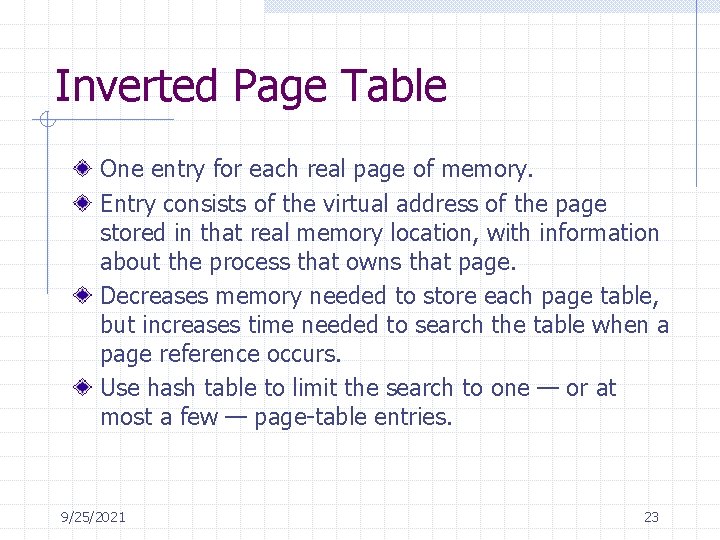 Inverted Page Table

• One entry for each real page of memory.
• Entry consists of the virtual address of the page stored in that real memory location, with information about the process that owns that page.
• Decreases memory needed to store each page table, but increases time needed to search the table when a page reference occurs.
• Use hash table to limit the search to one — or at most a few — page-table entries.

9/25/2021

23